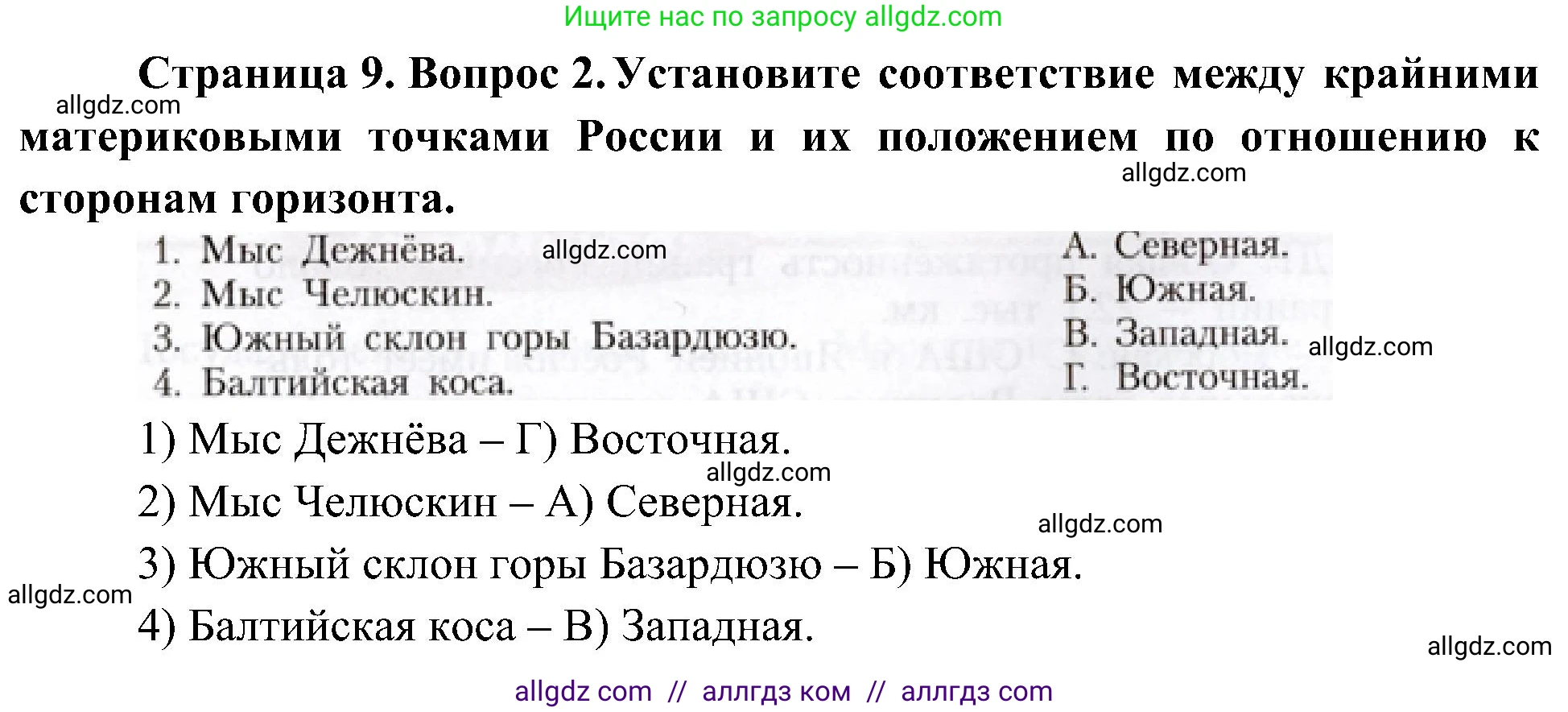 Ищите нас по запросу allgdz.com

Страница 9. Вопрос 2. Установите соответствие между крайними материковыми точками России и их положением по отношению к сторонам горизонта.

allgdz.com

allgdz.com

1. Мыс Дежнёва.
2. Мыс Челюскин.
3. Южный склон горы Базардюзю.
4. Балтийская коса.

allgdz.com

А. Северная.
Б. Южная.
В. Западная.
Г. Восточная.

allgdz.com

1) Мыс Дежнёва – Г) Восточная.

allgdz.com

2) Мыс Челюскин – А) Северная.

allgdz.com

3) Южный склон горы Базардюзю – Б) Южная.

allgdz.com

4) Балтийская коса – В) Западная.

allgdz.com

allgdz com // аллгдз ком // аллгдз com